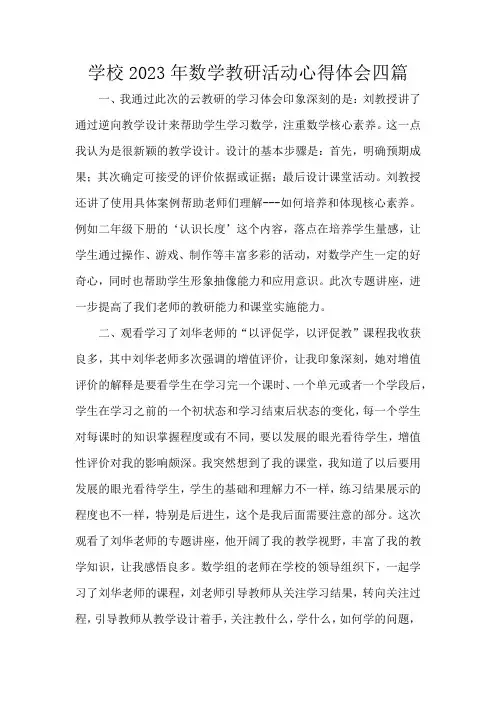 学校 2023 年数学教研活动心得体会四篇

一、我通过此次的云教研的学习体会印象深刻的是：刘教授讲了通过逆向教学设计来帮助学生学习数学，注重数学核心素养。这一点我认为是很新颖的教学设计。设计的基本步骤是：首先，明确预期成果；其次确定可接受的评价依据或证据；最后设计课堂活动。刘教授还讲了使用具体案例帮助老师们理解---如何培养和体现核心素养。例如二年级下册的‘认识长度’这个内容，落点在培养学生量感，让学生通过操作、游戏、制作等丰富多彩的活动，对数学产生一定的好奇心，同时也帮助学生形象抽像能力和应用意识。此次专题讲座，进一步提高了我们老师的教研能力和课堂实施能力。

二、观看学习了刘华老师的“以评促学，以评促教”课程我收获良多，其中刘华老师多次强调的增值评价，让我印象深刻，她对增值评价的解释是要看学生在学习完一个课时、一个单元或者一个学段后，学生在学习之前的一个初状态和学习结束后状态的变化，每一个学生对每课时的知识掌握程度或有不同，要以发展的眼光看待学生，增值性评价对我的影响颇深。我突然想到了我的课堂，我知道了以后要用发展的眼光看待学生，学生的基础和理解力不一样，练习结果展示的程度也不一样，特别是后进生，这个是我后面需要注意的部分。这次观看了刘华老师的专题讲座，他开阔了我的教学视野，丰富了我的教学知识，让我感悟良多。数学组的老师在学校的领导组织下，一起学习了刘华老师的课程，刘老师引导教师从关注学习结果，转向关注过程，引导教师从教学设计着手，关注教什么，学什么，如何学的问题，